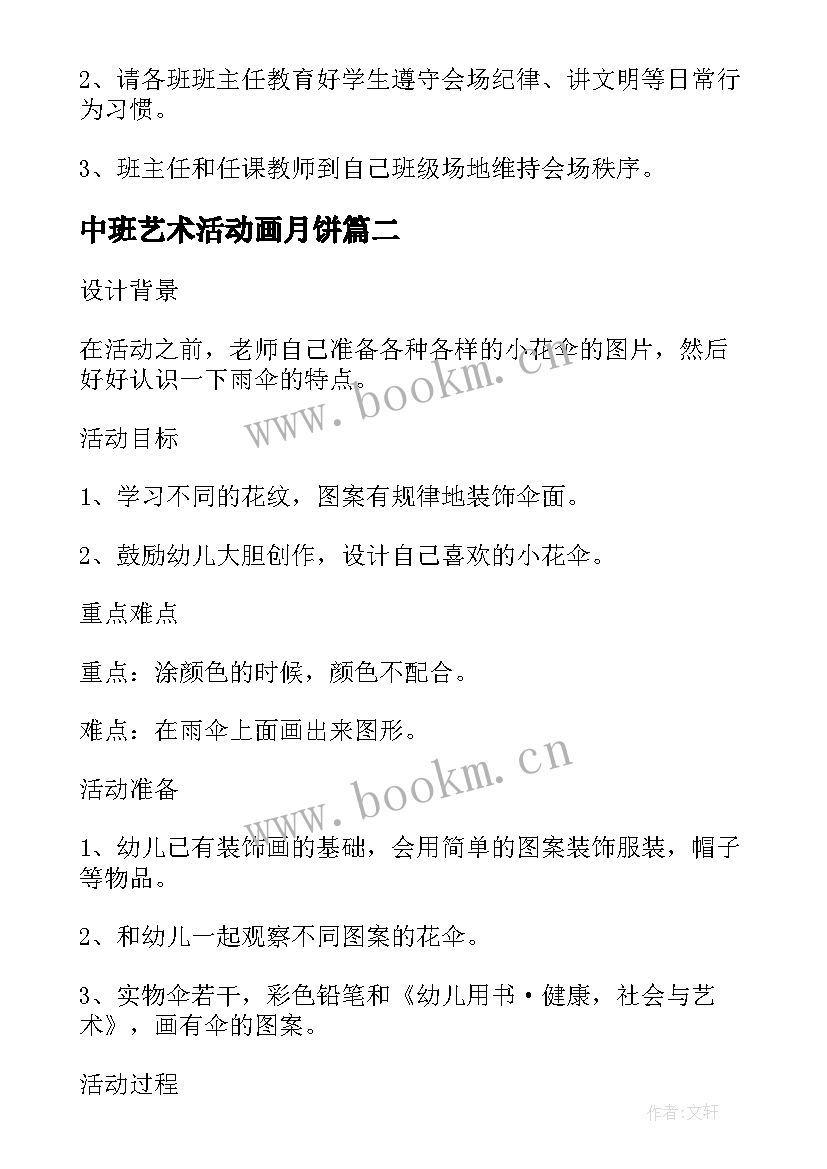 2、请各班班主任教育好学生遵守会场纪律、讲文明等日常行为习惯。

3、班主任和任课教师到自己班级场地维持会场秩序。

中班艺术活动画月饼篇二

设计背景

在活动之前，老师自己准备各种各样的小花伞的图片，然后好好认识一下雨伞的特点。

www.bookm.cn

活动目标

1、学习不同的花纹，图案有规律地装饰伞面。

2、鼓励幼儿大胆创作，设计自己喜欢的小花伞。

重点难点

重点：涂颜色的时候，颜色不配合。

难点：在雨伞上面画出来图形。

www.bookm.cn

活动准备

1、幼儿已有装饰画的基础，会用简单的图案装饰服装，帽子等物品。

2、和幼儿一起观察不同图案的花伞。

3、实物伞若干，彩色铅笔和《幼儿用书·健康，社会与艺术》，画有伞的图案。

活动过程

作者：文轩